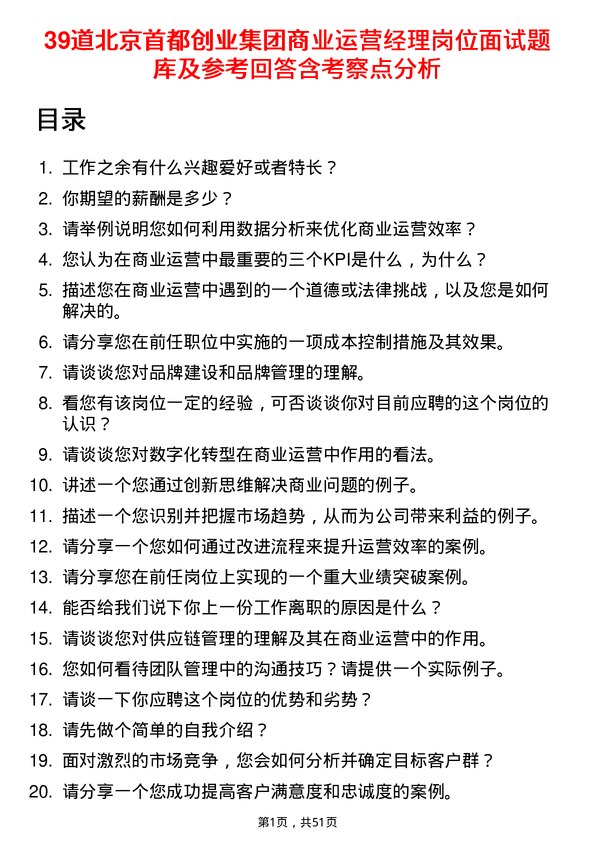 39道北京首都创业集团商业运营经理岗位面试题库及参考回答含考察点分析

目录

1. 工作之余有什么兴趣爱好或者特长？
2. 你期望的薪酬是多少？
3. 请举例说明您如何利用数据分析来优化商业运营效率？
4. 您认为在商业运营中最重要的三个KPI是什么，为什么？
5. 描述您在商业运营中遇到的一个道德或法律挑战，以及您是如何解决的。
6. 请分享您在前任职位中实施的一项成本控制措施及其效果。
7. 请谈谈您对品牌建设和品牌管理的理解。
8. 看您有该岗位一定的经验，可否谈谈你对目前应聘的这个岗位的认识？
9. 请谈谈您对数字化转型在商业运营中作用的看法。
10. 讲述一个您通过创新思维解决商业问题的例子。
11. 描述一个您识别并把握市场趋势，从而为公司带来利益的例子。
12. 请分享一个您如何通过改进流程来提升运营效率的案例。
13. 请分享您在前任岗位上实现的一个重大业绩突破案例。
14. 能否给我们说下你上一份工作离职的原因是什么？
15. 请谈谈您对供应链管理的理解及其在商业运营中的作用。
16. 您如何看待团队管理中的沟通技巧？请提供一个实际例子。
17. 请谈一下你应聘这个岗位的优势和劣势？
18. 请先做个简单的自我介绍？
19. 面对激烈的市场竞争，您会如何分析并确定目标客户群？
20. 请分享一个您成功提高客户满意度和忠诚度的案例。

第1页，共51页